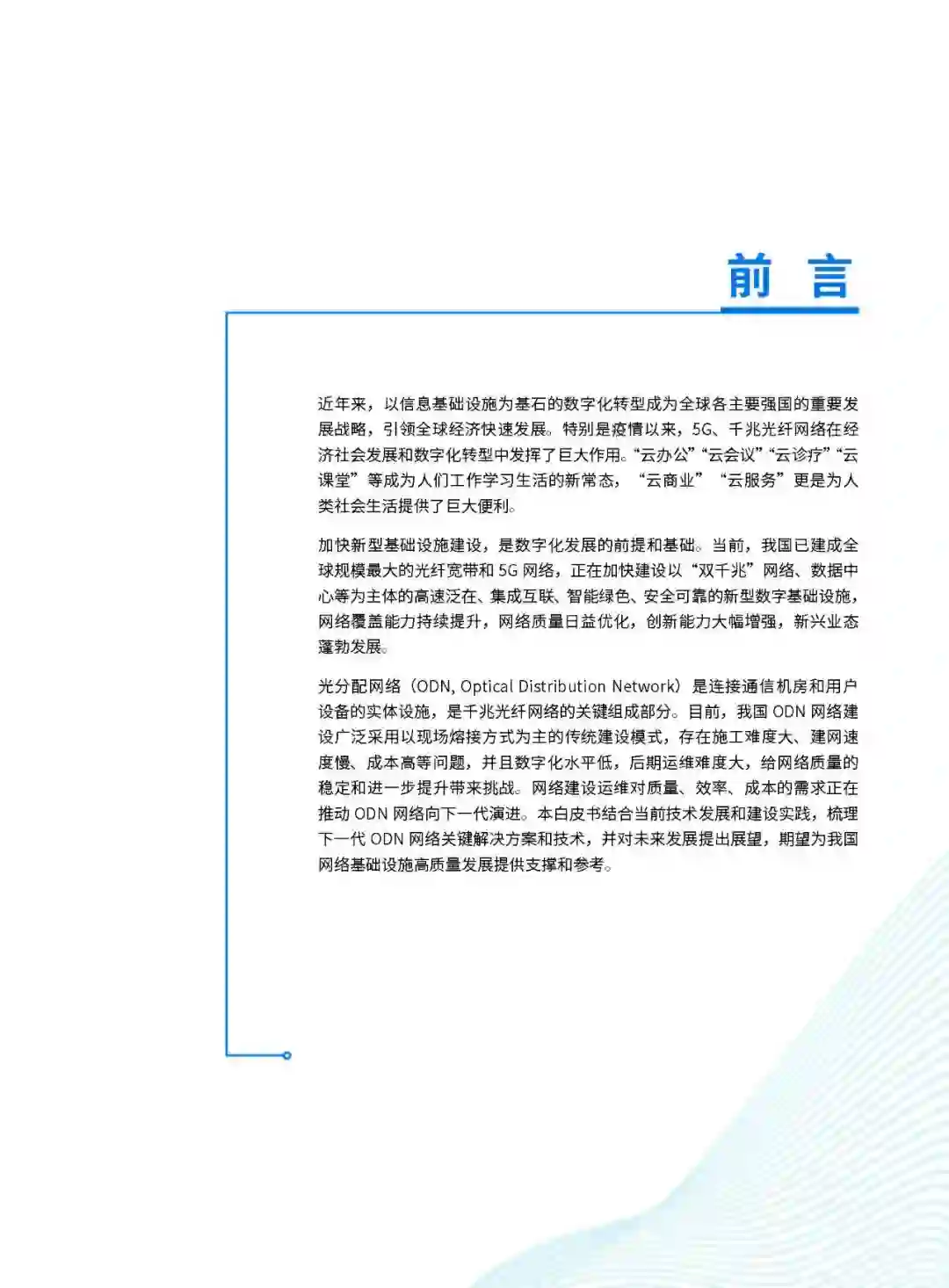 前 言

近年来，以信息基础设施为基石的数字化转型成为全球各主要强国的重要发展战略，引领全球经济快速发展。特别是疫情以来，5G、千兆光纤网络在经济社会发展和数字化转型中发挥了巨大作用。“云办公”“云会议”“云诊疗”“云课堂”等成为人们工作学习生活的新常态，“云商业”“云服务”更是为人类社会生活提供了巨大便利。

加快新型基础设施建设，是数字化发展的前提和基础。当前，我国已建成全球规模最大的光纤宽带和 5G 网络，正在加快建设以“双千兆”网络、数据中心等为主体的高速泛在、集成互联、智能绿色、安全可靠的新型数字基础设施，网络覆盖能力持续提升，网络质量日益优化，创新能力大幅增强，新兴业态蓬勃发展。

光分配网络（ODN, Optical Distribution Network）是连接通信机房和用户设备的实体设施，是千兆光纤网络的关键组成部分。目前，我国 ODN 网络建设广泛采用以现场熔接方式为主的传统建设模式，存在施工难度大、建网速度慢、成本高等问题，并且数字化水平低，后期运维难度大，给网络质量的稳定和进一步提升带来挑战。网络建设运维对质量、效率、成本的需求正在推动 ODN 网络向下一代演进。本白皮书结合当前技术发展和建设实践，梳理下一代 ODN 网络关键解决方案和技术，并对未来发展提出展望，期望为我国网络基础设施高质量发展提供支撑和参考。